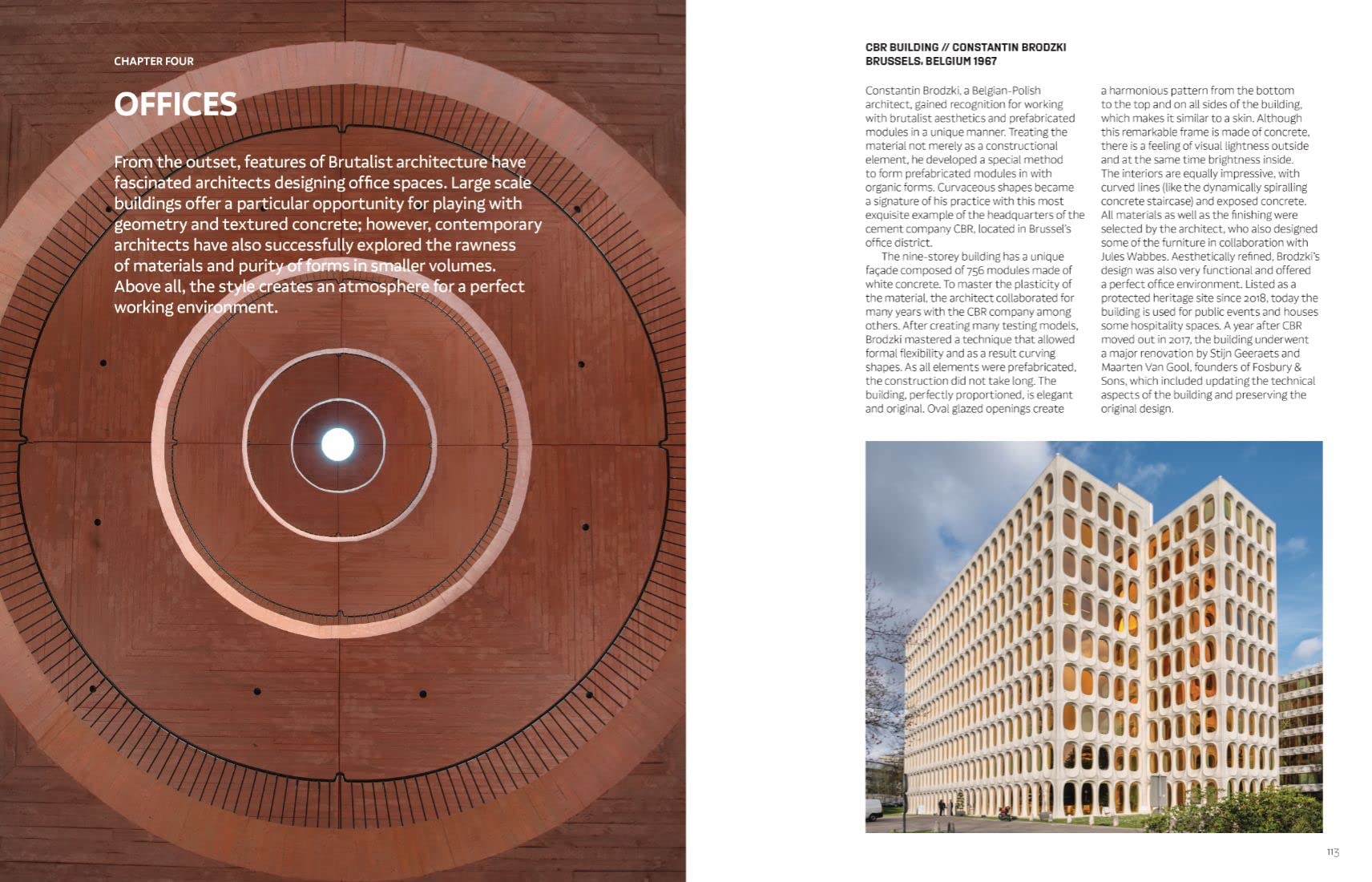 CHAPTER FOUR

OFFICES

From the outset, features of Brutalist architecture have fascinated architects designing office spaces. Large scale buildings offer a particular opportunity for playing with geometry and textured concrete; however, contemporary architects have also successfully explored the rawness of materials and purity of forms in smaller volumes. Above all, the style creates an atmosphere for a perfect working environment.

CBR BUILDING // CONSTANTIN BRODZKI
BRUSSELS, BELGIUM 1967

Constantin Brodzki, a Belgian-Polish architect, gained recognition for working with brutalist aesthetics and prefabricated modules in a unique manner. Treating the material not merely as a constructional element, he developed a special method to form prefabricated modules in with organic forms. Curvaceous shapes became a signature of his practice with this most exquisite example of the headquarters of the cement company CBR, located in Brussel's office district.

The nine-storey building has a unique façade composed of 756 modules made of white concrete. To master the plasticity of the material, the architect collaborated for many years with the CBR company among others. After creating many testing models, Brodzki mastered a technique that allowed formal flexibility and as a result curving shapes. As all elements were prefabricated, the construction did not take long. The building, perfectly proportioned, is elegant and original. Oval glazed openings create a harmonious pattern from the bottom to the top and on all sides of the building, which makes it similar to a skin. Although this remarkable frame is made of concrete, there is a feeling of visual lightness outside and at the same time brightness inside. The interiors are equally impressive, with curved lines (like the dynamically spiralling concrete staircase) and exposed concrete. All materials as well as the finishing were selected by the architect, who also designed some of the furniture in collaboration with Jules Wabbes. Aesthetically refined, Brodzki's design was also very functional and offered a perfect office environment. Listed as a protected heritage site since 2018, today the building is used for public events and houses some hospitality spaces. A year after CBR moved out in 2017, the building underwent a major renovation by Stijn Geeraets and Maarten Van Gool, founders of Fosbury & Sons, which included updating the technical aspects of the building and preserving the original design.

113